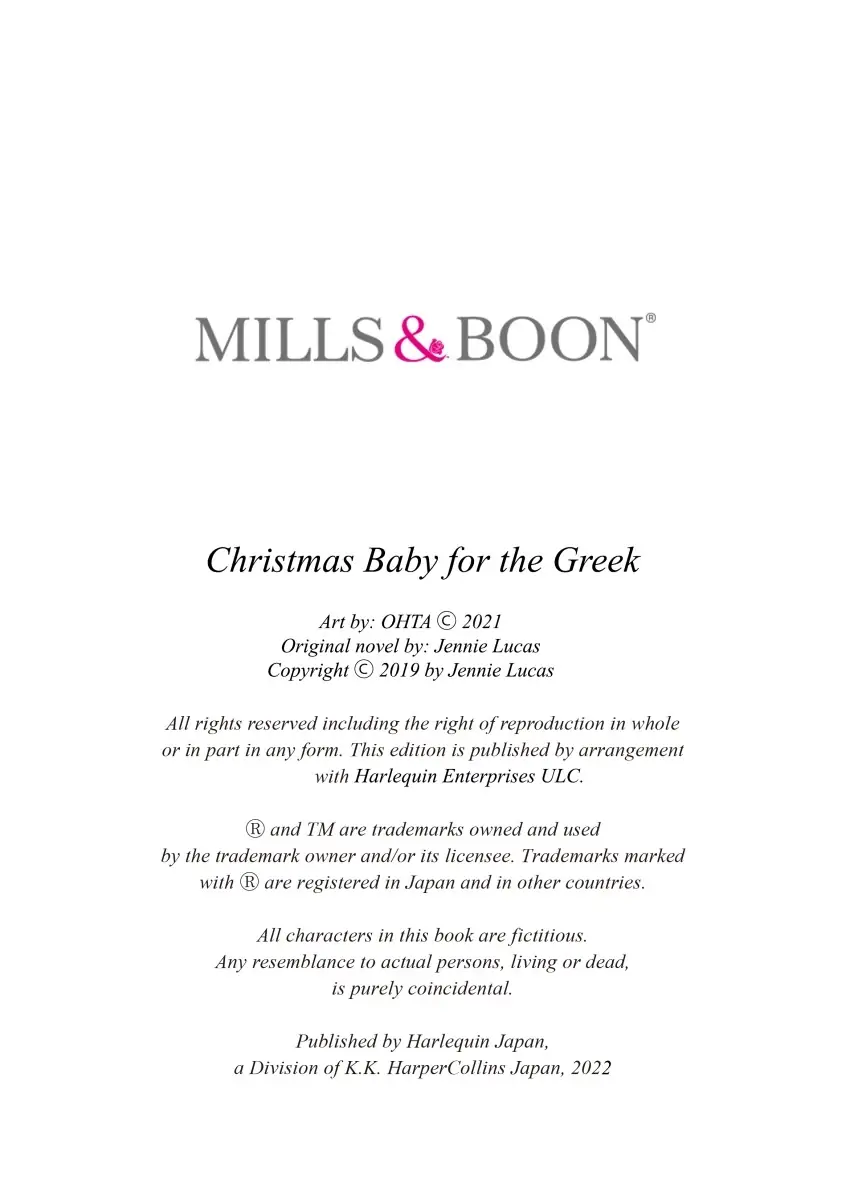 MILLS & BOON®

Christmas Baby for the Greek

Art by: OHTA © 2021
Original novel by: Jennie Lucas
Copyright © 2019 by Jennie Lucas

All rights reserved including the right of reproduction in whole or in part in any form. This edition is published by arrangement with Harlequin Enterprises ULC.

® and TM are trademarks owned and used by the trademark owner and/or its licensee. Trademarks marked with ® are registered in Japan and in other countries.

All characters in this book are fictitious. Any resemblance to actual persons, living or dead, is purely coincidental.

Published by Harlequin Japan, a Division of K.K. HarperCollins Japan, 2022